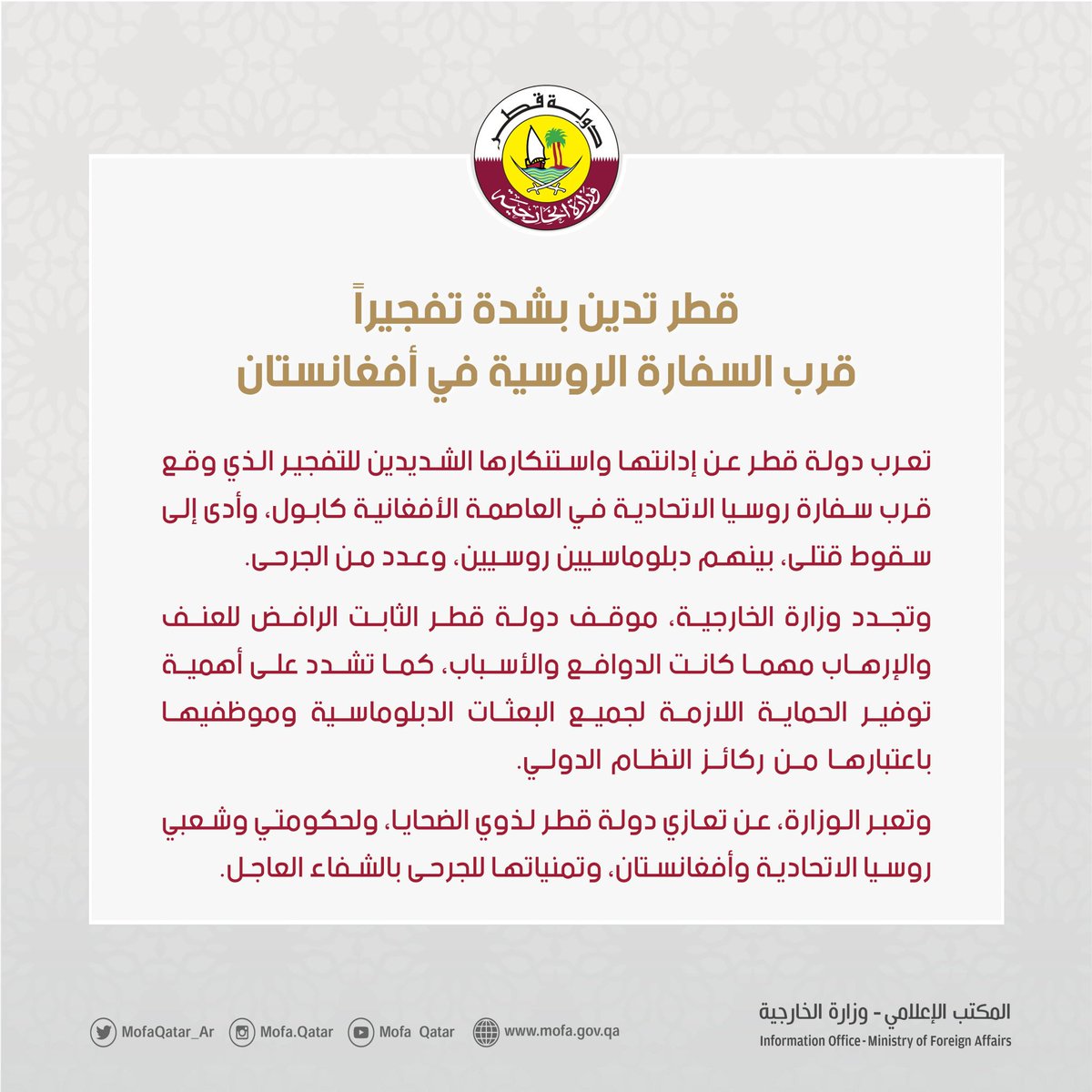 دولة قطر
وزارة الخارجية

قطر تدين بشدة تفجيراً
قرب السفارة الروسية في أفغانستان

تعرب دولة قطر عن إدانتها واستنكارها الشديدين للتفجير الذي وقع قرب سفارة روسيا الاتحادية في العاصمة الأفغانية كابول، وأدى إلى سقوط قتلى، بينهم دبلوماسيين روسيين، وعدد من الجرحى.

وتجدد وزارة الخارجية، موقف دولة قطر الثابت الرافض للعنف والإرهاب مهما كانت الدوافع والأسباب، كما تشدد على أهمية توفير الحماية اللازمة لجميع البعثات الدبلوماسية وموظفيها باعتبارها من ركائز النظام الدولي.

وتعبر الوزارة، عن تعازي دولة قطر لذوي الضحايا، ولحكومتي وشعبي روسيا الاتحادية وأفغانستان، وتمنياتها للجرحى بالشفاء العاجل.

MofaQatar_Ar Mofa.Qatar Mofa Qatar www.mofa.gov.qa

المكتب الإعلامي - وزارة الخارجية
Information Office - Ministry of Foreign Affairs